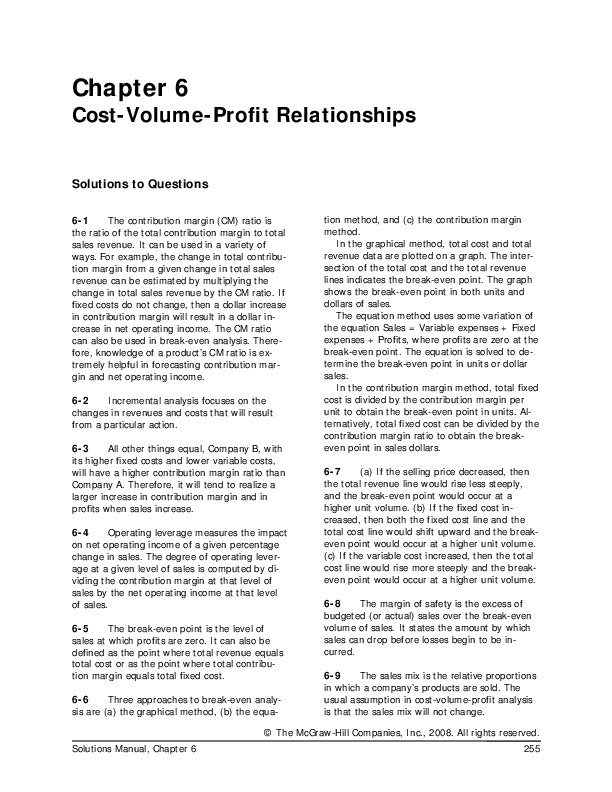 Chapter 6
Cost-Volume-Profit Relationships

Solutions to Questions

6-1 The contribution margin (CM) ratio is the ratio of the total contribution margin to total sales revenue. It can be used in a variety of ways. For example, the change in total contribution margin from a given change in total sales revenue can be estimated by multiplying the change in total sales revenue by the CM ratio. If fixed costs do not change, then a dollar increase in contribution margin will result in a dollar increase in net operating income. The CM ratio can also be used in break-even analysis. Therefore, knowledge of a product's CM ratio is extremely helpful in forecasting contribution margin and net operating income.

6-2 Incremental analysis focuses on the changes in revenues and costs that will result from a particular action.

6-3 All other things equal, Company B, with its higher fixed costs and lower variable costs, will have a higher contribution margin ratio than Company A. Therefore, it will tend to realize a larger increase in contribution margin and in profits when sales increase.

6-4 Operating leverage measures the impact on net operating income of a given percentage change in sales. The degree of operating leverage at a given level of sales is computed by dividing the contribution margin at that level of sales by the net operating income at that level of sales.

6-5 The break-even point is the level of sales at which profits are zero. It can also be defined as the point where total revenue equals total cost or as the point where total contribution margin equals total fixed cost.

6-6 Three approaches to break-even analysis are (a) the graphical method, (b) the equation method, and (c) the contribution margin method.
In the graphical method, total cost and total revenue data are plotted on a graph. The intersection of the total cost and the total revenue lines indicates the break-even point. The graph shows the break-even point in both units and dollars of sales.
The equation method uses some variation of the equation Sales = Variable expenses + Fixed expenses + Profits, where profits are zero at the break-even point. The equation is solved to determine the break-even point in units or dollar sales.
In the contribution margin method, total fixed cost is divided by the contribution margin per unit to obtain the break-even point in units. Alternatively, total fixed cost can be divided by the contribution margin ratio to obtain the break-even point in sales dollars.

6-7 (a) If the selling price decreased, then the total revenue line would rise less steeply, and the break-even point would occur at a higher unit volume. (b) If the fixed cost increased, then both the fixed cost line and the total cost line would shift upward and the break-even point would occur at a higher unit volume. (c) If the variable cost increased, then the total cost line would rise more steeply and the break-even point would occur at a higher unit volume.

6-8 The margin of safety is the excess of budgeted (or actual) sales over the break-even volume of sales. It states the amount by which sales can drop before losses begin to be incurred.

6-9 The sales mix is the relative proportions in which a company's products are sold. The usual assumption in cost-volume-profit analysis is that the sales mix will not change.

© The McGraw-Hill Companies, Inc., 2008. All rights reserved.
Solutions Manual, Chapter 6 255